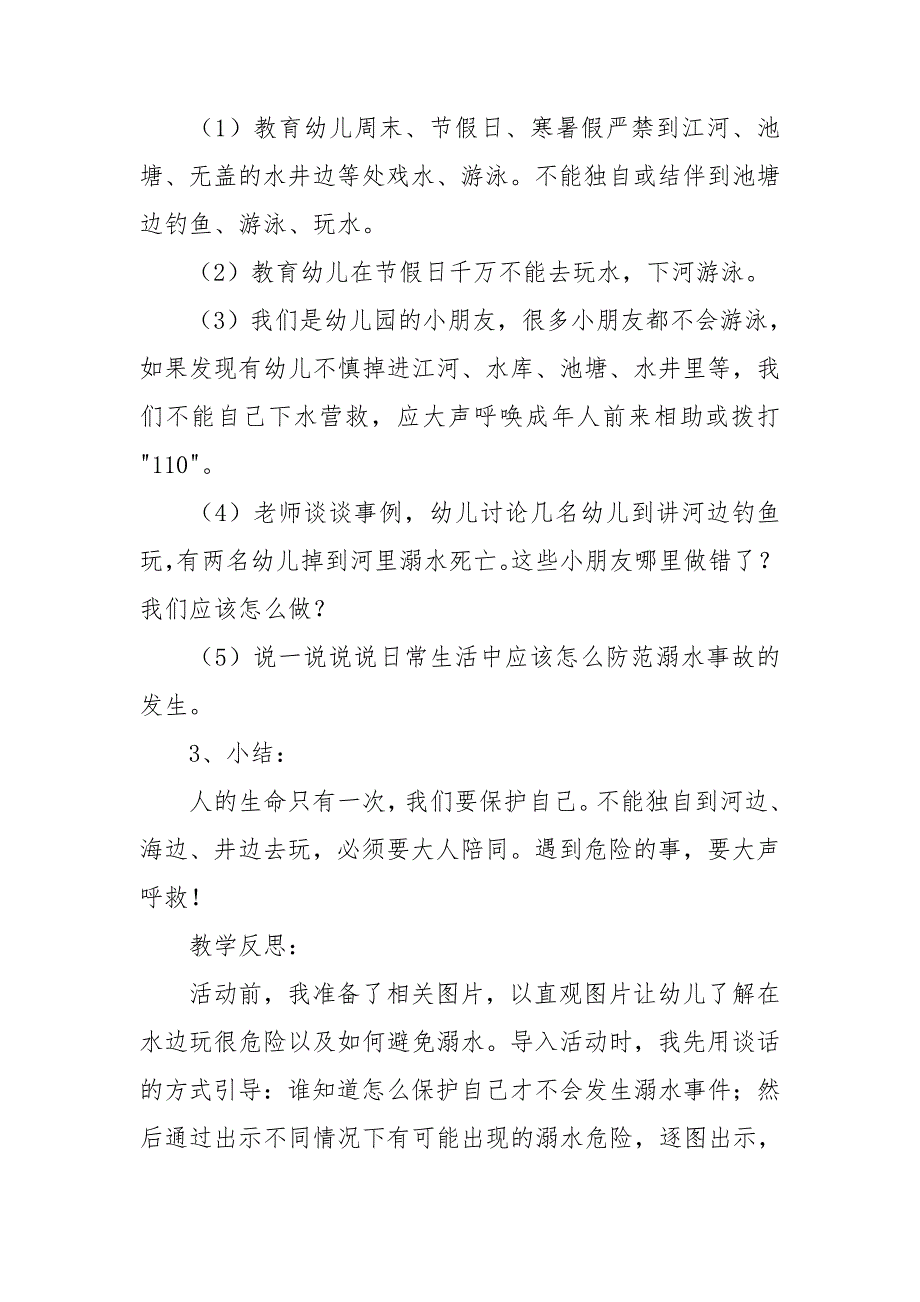 （1）教育幼儿周末、节假日、寒暑假严禁到江河、池塘、无盖的水井边等处戏水、游泳。不能独自或结伴到池塘边钓鱼、游泳、玩水。

（2）教育幼儿在节假日千万不能去玩水，下河游泳。

（3）我们是幼儿园的小朋友，很多小朋友都不会游泳，如果发现有幼儿不慎掉进江河、水库、池塘、水井里等，我们不能自己下水营救，应大声呼唤成年人前来相助或拨打"110"。

（4）老师谈谈事例，幼儿讨论几名幼儿到讲河边钓鱼玩，有两名幼儿掉到河里溺水死亡。这些小朋友哪里做错了？我们应该怎么做？

（5）说一说说说日常生活中应该怎么防范溺水事故的发生。

3、小结：

人的生命只有一次，我们要保护自己。不能独自到河边、海边、井边去玩，必须要大人陪同。遇到危险的事，要大声呼救！

教学反思：

活动前，我准备了相关图片，以直观图片让幼儿了解在水边玩很危险以及如何避免溺水。导入活动时，我先用谈话的方式引导：谁知道怎么保护自己才不会发生溺水事件；然后通过出示不同情况下有可能出现的溺水危险，逐图出示，